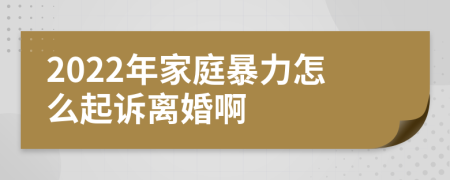 2022年家庭暴力怎么起诉离婚啊